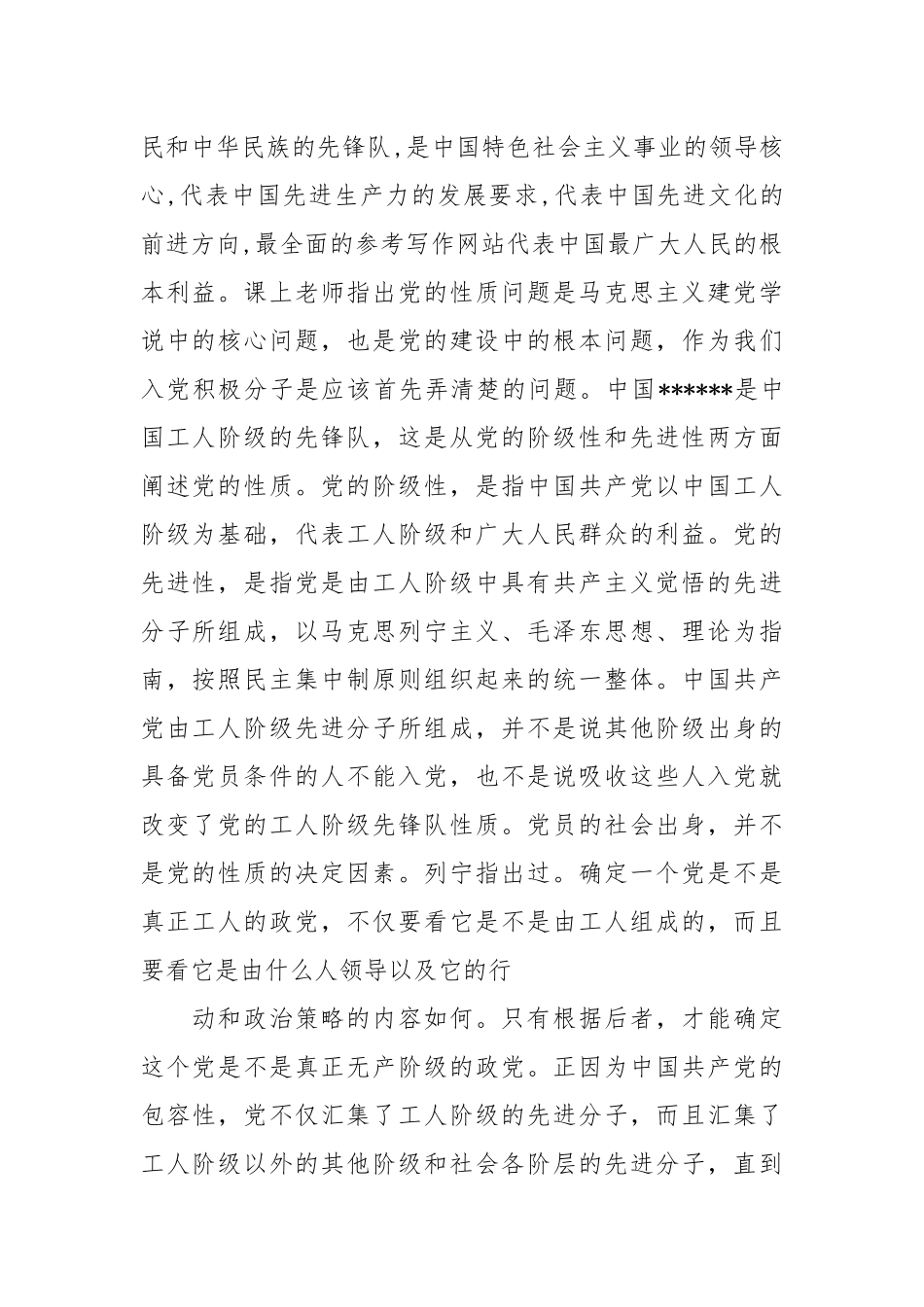 民和中华民族的先锋队,是中国特色社会主义事业的领导核心,代表中国先进生产力的发展要求,代表中国先进文化的前进方向,最全面的参考写作网站代表中国最广大人民的根本利益。课上老师指出党的性质问题是马克思主义建党学说中的核心问题，也是党的建设中的根本问题，作为我们入党积极分子是应该首先弄清楚的问题。中国******是中国工人阶级的先锋队，这是从党的阶级性和先进性两方面阐述党的性质。党的阶级性，是指中国共产党以中国工人阶级为基础，代表工人阶级和广大人民群众的利益。党的先进性，是指党是由工人阶级中具有共产主义觉悟的先进分子所组成，以马克思列宁主义、毛泽东思想、理论为指南，按照民主集中制原则组织起来的统一整体。中国共产党由工人阶级先进分子所组成，并不是说其他阶级出身的具备党员条件的人不能入党，也不是说吸收这些人入党就改变了党的工人阶级先锋队性质。党员的社会出身，并不是党的性质的决定因素。列宁指出过。确定一个党是不是真正工人的政党，不仅要看它是不是由工人组成的，而且要看它是由什么人领导以及它的行

动和政治策略的内容如何。只有根据后者，才能确定这个党是不是真正无产阶级的政党。正因为中国共产党的包容性，党不仅汇集了工人阶级的先进分子，而且汇集了工人阶级以外的其他阶级和社会各阶层的先进分子，直到